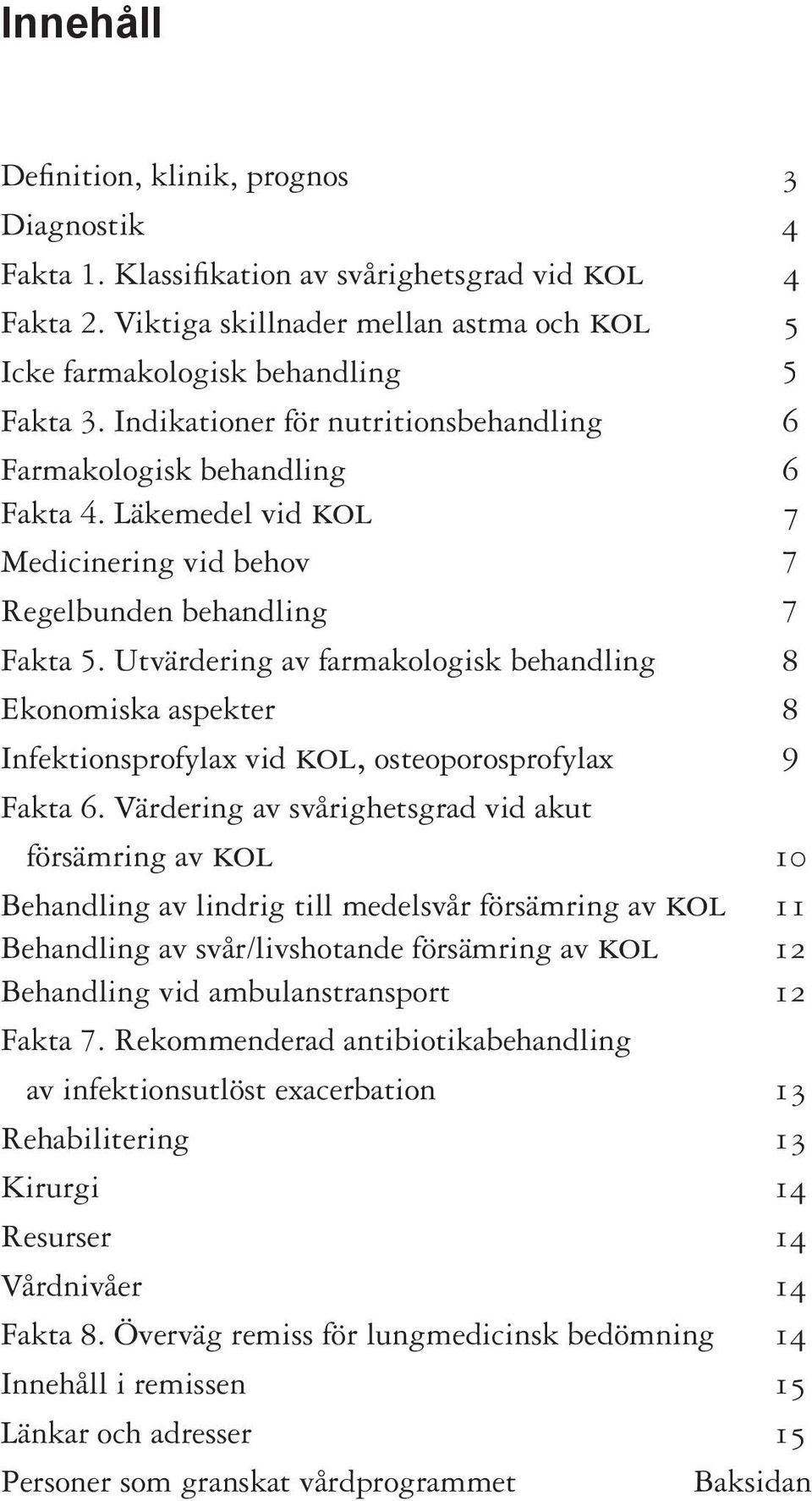 Innehåll

Definition, klinik, prognos 3
Diagnostik 4
Fakta 1. Klassifikation av svårighetsgrad vid KOL 4
Fakta 2. Viktiga skillnader mellan astma och KOL 5
Icke farmakologisk behandling 5
Fakta 3. Indikationer för nutritionsbehandling 6
Farmakologisk behandling 6
Fakta 4. Läkemedel vid KOL 7
Medicinering vid behov 7
Regelbunden behandling 7
Fakta 5. Utvärdering av farmakologisk behandling 8
Ekonomiska aspekter 8
Infektionsprofylax vid KOL, osteoporosprofylax 9
Fakta 6. Värdering av svårighetsgrad vid akut försämring av KOL 10
Behandling av lindrig till medelsvår försämring av KOL 11
Behandling av svår/livshotande försämring av KOL 12
Behandling vid ambulanstransport 12
Fakta 7. Rekommenderad antibiotikabehandling av infektionsutlöst exacerbation 13
Rehabilitering 13
Kirurgi 14
Resurser 14
Vårdnivåer 14
Fakta 8. Överväg remiss för lungmedicinsk bedömning 14
Innehåll i remissen 15
Länkar och adresser 15
Personer som granskat vårdprogrammet Baksidan